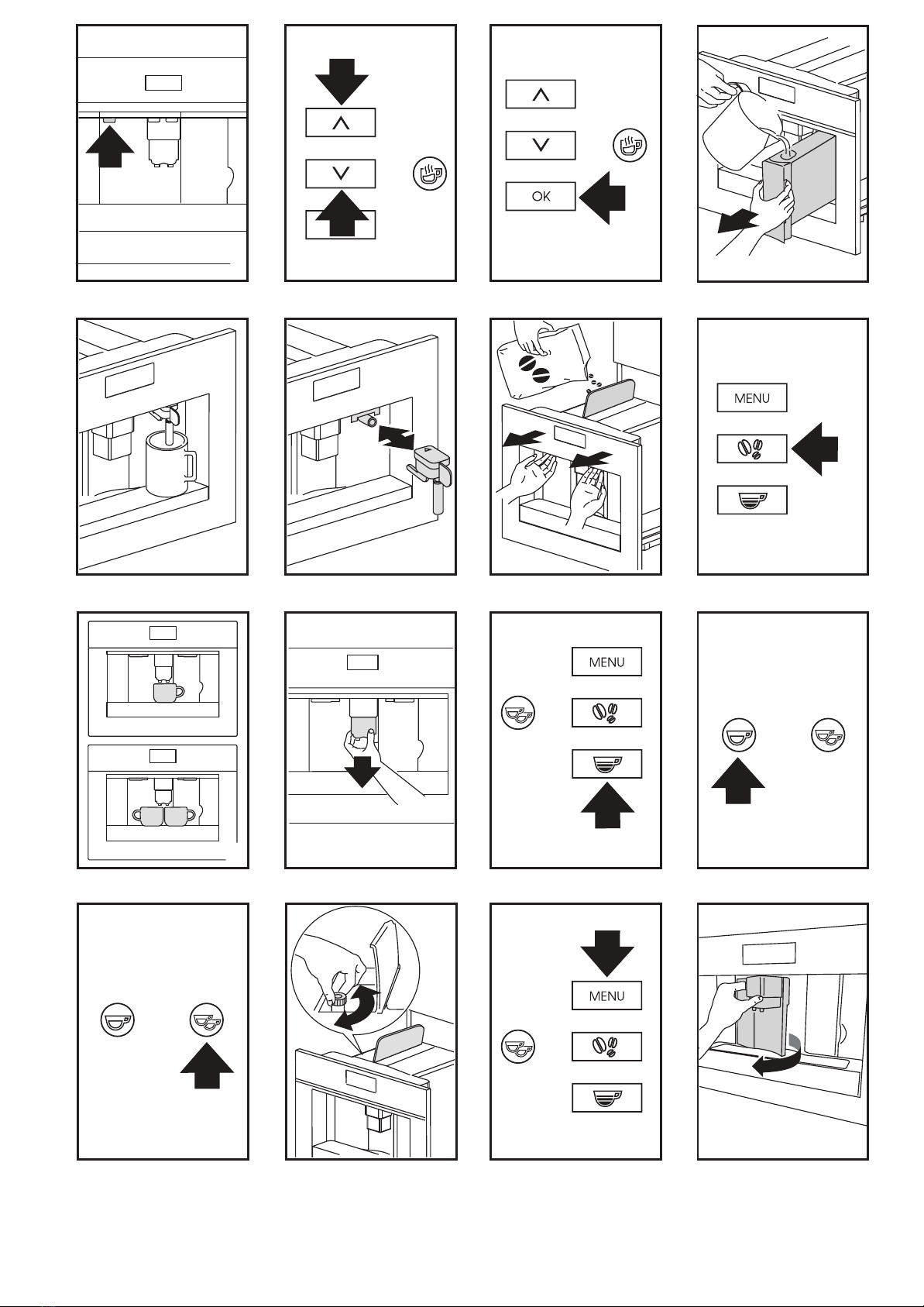 OK

MENU

MENU

MENU